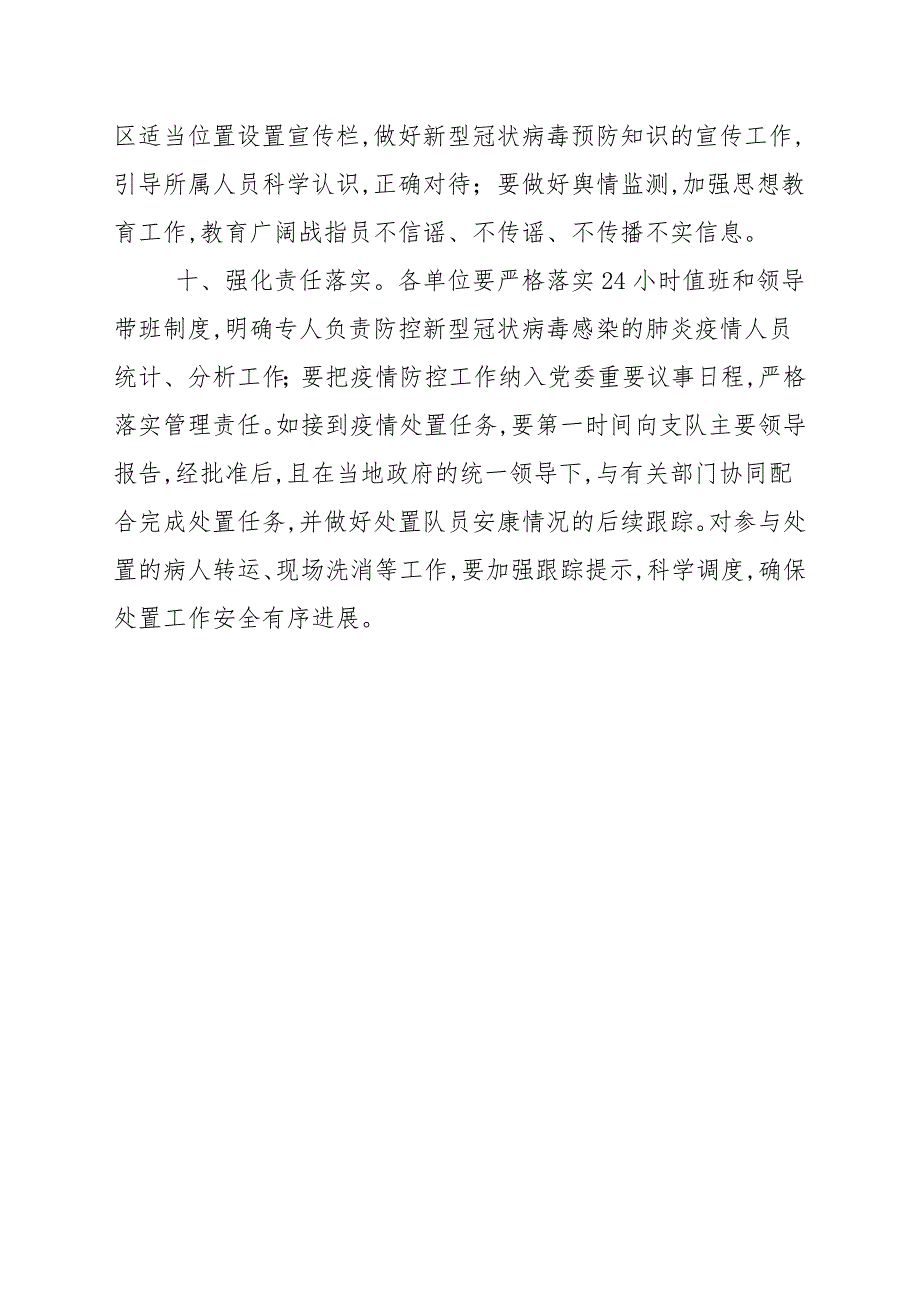 区适当位置设置宣传栏,做好新型冠状病毒预防知识的宣传工作,引导所属人员科学认识,正确对待；要做好舆情监测,加强思想教育工作,教育广阔战指员不信谣、不传谣、不传播不实信息。

十、强化责任落实。各单位要严格落实24小时值班和领导带班制度,明确专人负责防控新型冠状病毒感染的肺炎疫情人员统计、分析工作;要把疫情防控工作纳入党委重要议事日程,严格落实管理责任。如接到疫情处置任务,要第一时间向支队主要领导报告,经批准后,且在当地政府的统一领导下,与有关部门协同配合完成处置任务,并做好处置队员安康情况的后续跟踪。对参与处置的病人转运、现场洗消等工作,要加强跟踪提示,科学调度,确保处置工作安全有序进展。